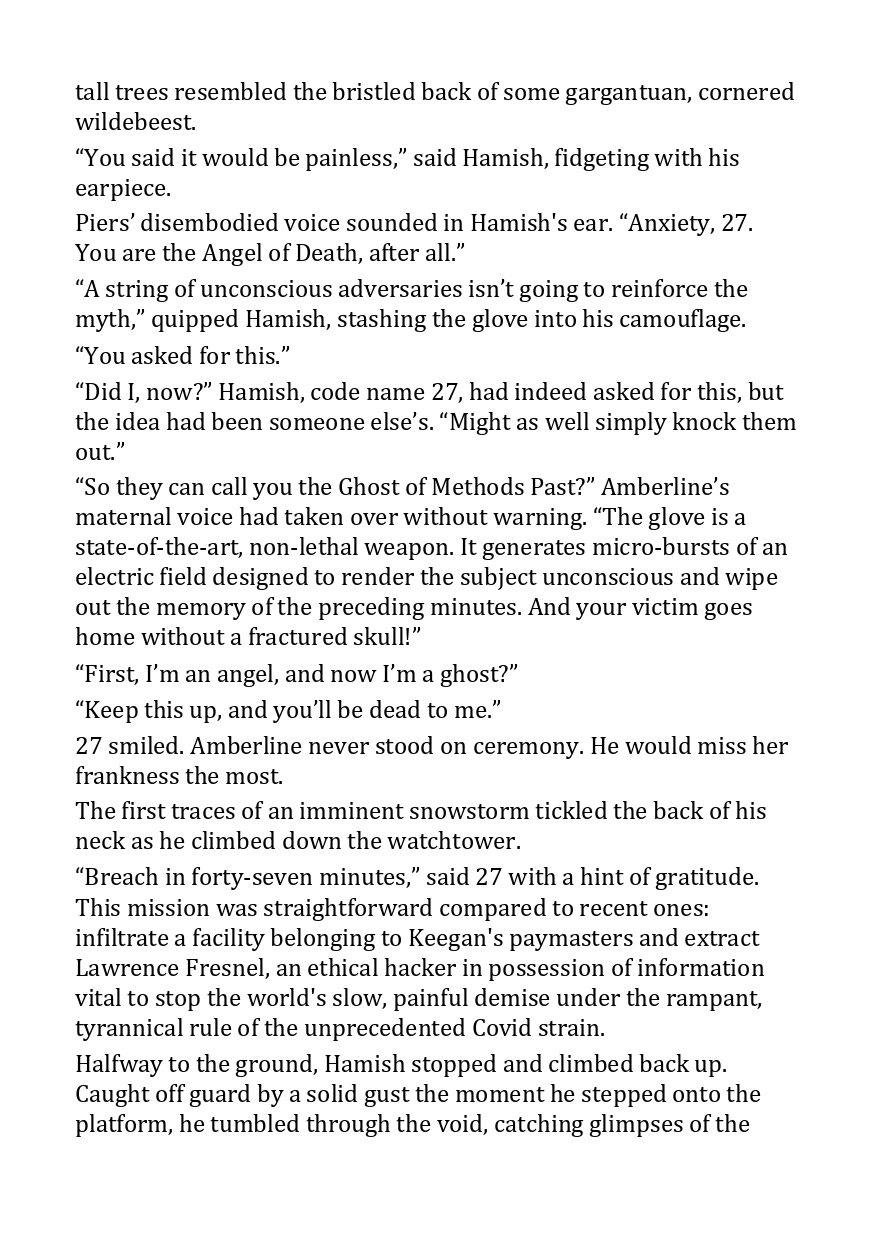 tall trees resembled the bristled back of some gargantuan, cornered wildebeest.

“You said it would be painless,” said Hamish, fidgeting with his earpiece.

Piers’ disembodied voice sounded in Hamish's ear. “Anxiety, 27. You are the Angel of Death, after all.”

“A string of unconscious adversaries isn’t going to reinforce the myth,” quipped Hamish, stashing the glove into his camouflage.

“You asked for this.”

“Did I, now?” Hamish, code name 27, had indeed asked for this, but the idea had been someone else’s. “Might as well simply knock them out.”

“So they can call you the Ghost of Methods Past?” Amberline’s maternal voice had taken over without warning. “The glove is a state-of-the-art, non-lethal weapon. It generates micro-bursts of an electric field designed to render the subject unconscious and wipe out the memory of the preceding minutes. And your victim goes home without a fractured skull!”

“First, I’m an angel, and now I’m a ghost?”

“Keep this up, and you’ll be dead to me.”

27 smiled. Amberline never stood on ceremony. He would miss her frankness the most.

The first traces of an imminent snowstorm tickled the back of his neck as he climbed down the watchtower.

“Breach in forty-seven minutes,” said 27 with a hint of gratitude. This mission was straightforward compared to recent ones: infiltrate a facility belonging to Keegan's paymasters and extract Lawrence Fresnel, an ethical hacker in possession of information vital to stop the world's slow, painful demise under the rampant, tyrannical rule of the unprecedented Covid strain.

Halfway to the ground, Hamish stopped and climbed back up. Caught off guard by a solid gust the moment he stepped onto the platform, he tumbled through the void, catching glimpses of the